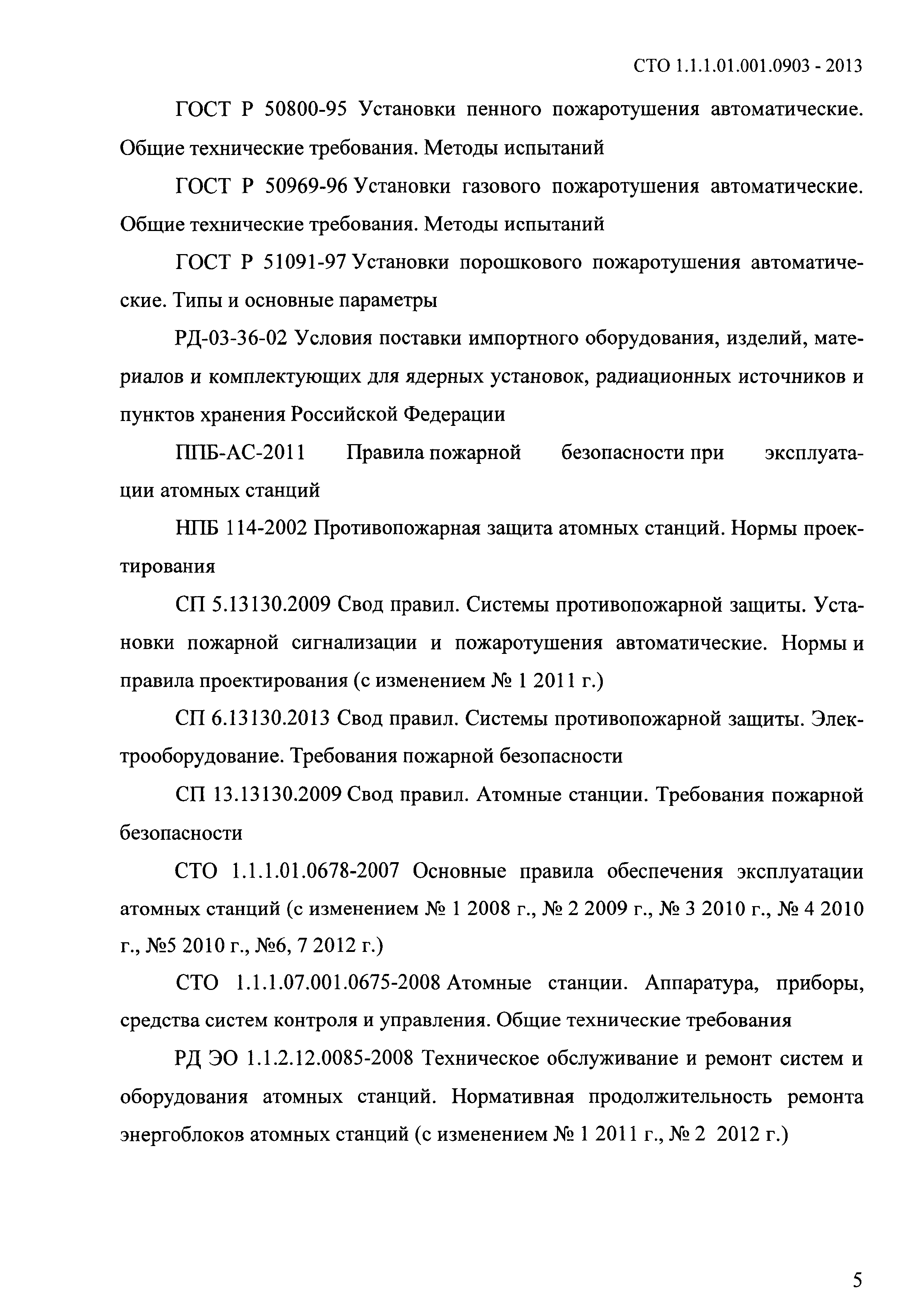 СТО 1.1.1.01.001.0903 - 2013

ГОСТ Р 50800-95 Установки пенного пожаротушения автоматические. Общие технические требования. Методы испытаний

ГОСТ Р 50969-96 Установки газового пожаротушения автоматические. Общие технические требования. Методы испытаний

ГОСТ Р 51091-97 Установки порошкового пожаротушения автоматические. Типы и основные параметры

РД-03-36-02 Условия поставки импортного оборудования, изделий, материалов и комплектующих для ядерных установок, радиационных источников и пунктов хранения Российской Федерации

ППБ-АС-2011 Правила пожарной безопасности при эксплуатации атомных станций

НПБ 114-2002 Противопожарная защита атомных станций. Нормы проектирования

СП 5.13130.2009 Свод правил. Системы противопожарной защиты. Установки пожарной сигнализации и пожаротушения автоматические. Нормы и правила проектирования (с изменением № 1 2011 г.)

СП 6.13130.2013 Свод правил. Системы противопожарной защиты. Электрооборудование. Требования пожарной безопасности

СП 13.13130.2009 Свод правил. Атомные станции. Требования пожарной безопасности

СТО 1.1.1.01.0678-2007 Основные правила обеспечения эксплуатации атомных станций (с изменением № 1 2008 г., № 2 2009 г., № 3 2010 г., № 4 2010 г., №5 2010 г., №6, 7 2012 г.)

СТО 1.1.1.07.001.0675-2008 Атомные станции. Аппаратура, приборы, средства систем контроля и управления. Общие технические требования

РД ЭО 1.1.2.12.0085-2008 Техническое обслуживание и ремонт систем и оборудования атомных станций. Нормативная продолжительность ремонта энергоблоков атомных станций (с изменением № 1 2011 г., № 2 2012 г.)

5